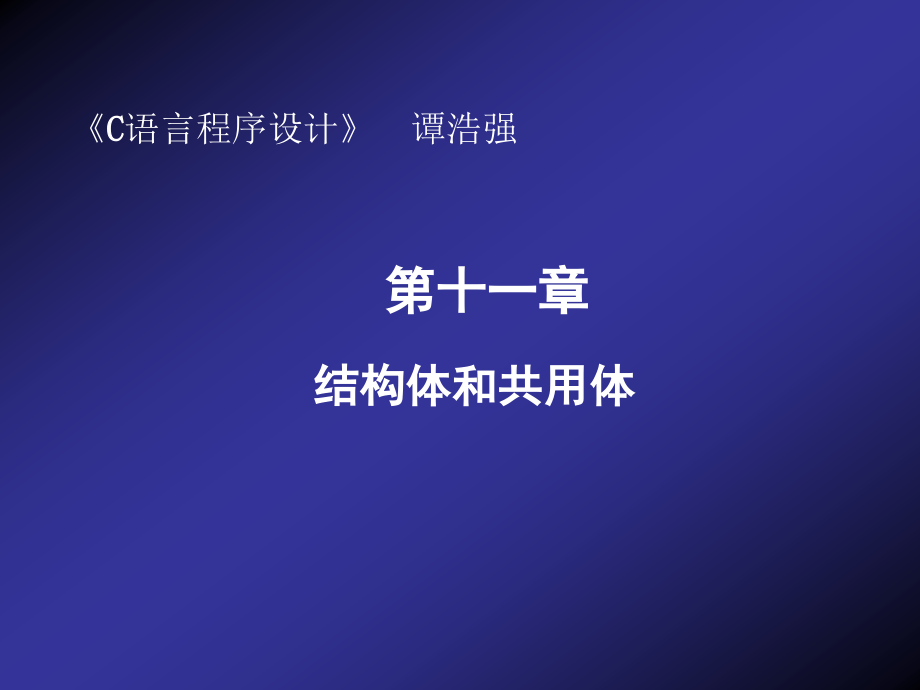 《C语言程序设计》 谭浩强

第十一章

结构体和共用体